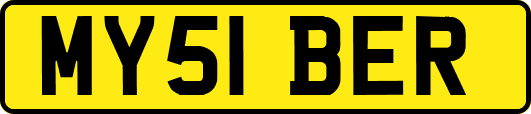 MY51 BER